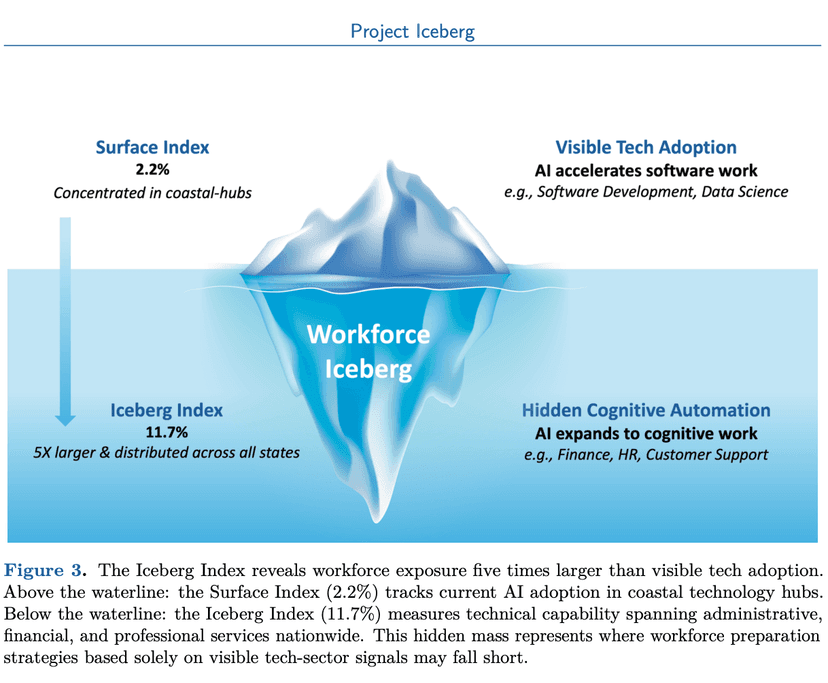 Project Iceberg

Surface Index
2.2%
Concentrated in coastal-hubs

Visible Tech Adoption
AI accelerates software work
e.g., Software Development, Data Science

Workforce Iceberg

Iceberg Index
11.7%
5X larger & distributed across all states

Hidden Cognitive Automation
AI expands to cognitive work
e.g., Finance, HR, Customer Support

Figure 3. The Iceberg Index reveals workforce exposure five times larger than visible tech adoption. Above the waterline: the Surface Index (2.2%) tracks current AI adoption in coastal technology hubs. Below the waterline: the Iceberg Index (11.7%) measures technical capability spanning administrative, financial, and professional services nationwide. This hidden mass represents where workforce preparation strategies based solely on visible tech-sector signals may fall short.